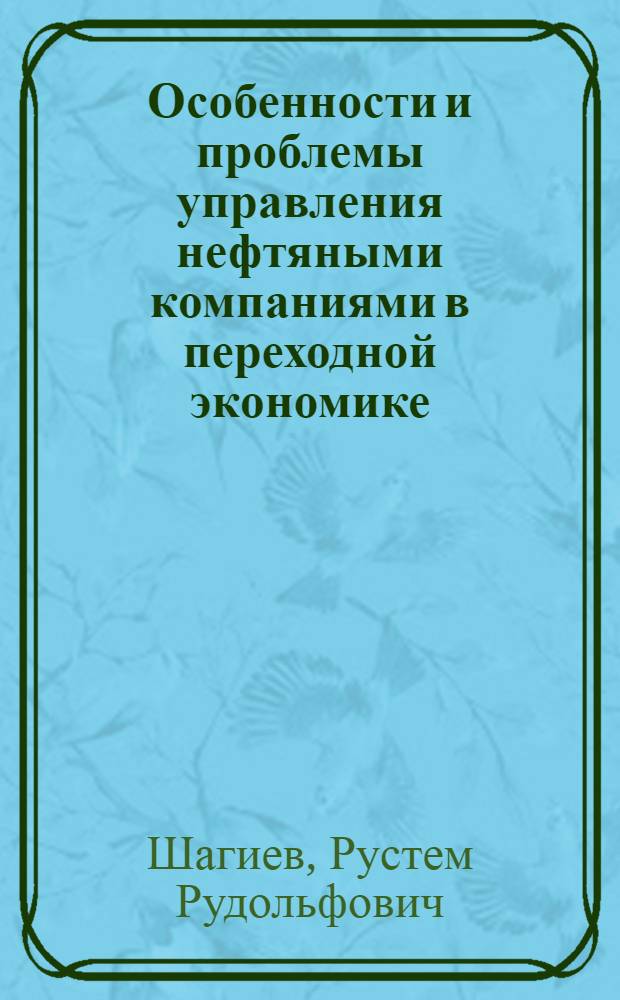 Особенности и проблемы управления нефтяными компаниями в переходной экономике

Шагиев, Рустем Рудольфович